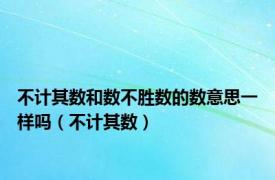 不计其数和数不胜数的数意思一样吗（不计其数）